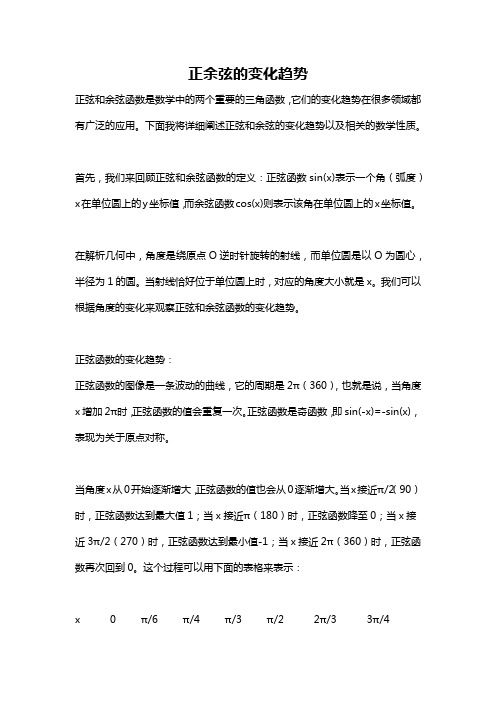 正余弦的变化趋势

正弦和余弦函数是数学中的两个重要的三角函数，它们的变化趋势在很多领域都有广泛的应用。下面我将详细阐述正弦和余弦的变化趋势以及相关的数学性质。

首先，我们来回顾正弦和余弦函数的定义：正弦函数 sin(x)表示一个角（弧度）x 在单位圆上的 y 坐标值，而余弦函数 cos(x)则表示该角在单位圆上的 x 坐标值。

在解析几何中，角度是绕原点 O 逆时针旋转的射线，而单位圆是以 O 为圆心，半径为 1 的圆。当射线恰好位于单位圆上时，对应的角度大小就是 x。我们可以根据角度的变化来观察正弦和余弦函数的变化趋势。

正弦函数的变化趋势：
正弦函数的图像是一条波动的曲线，它的周期是 2π（360），也就是说，当角度 x 增加 2π时，正弦函数的值会重复一次。正弦函数是奇函数，即 sin(-x)=-sin(x)，表现为关于原点对称。

当角度 x 从 0 开始逐渐增大，正弦函数的值也会从 0 逐渐增大。当 x 接近π/2(90）时，正弦函数达到最大值 1；当 x 接近π（180）时，正弦函数降至 0；当 x 接近 3π/2（270）时，正弦函数达到最小值-1；当 x 接近 2π（360）时，正弦函数再次回到 0。这个过程可以用下面的表格来表示：

x 0 π/6 π/4 π/3 π/2 2π/3 3π/4